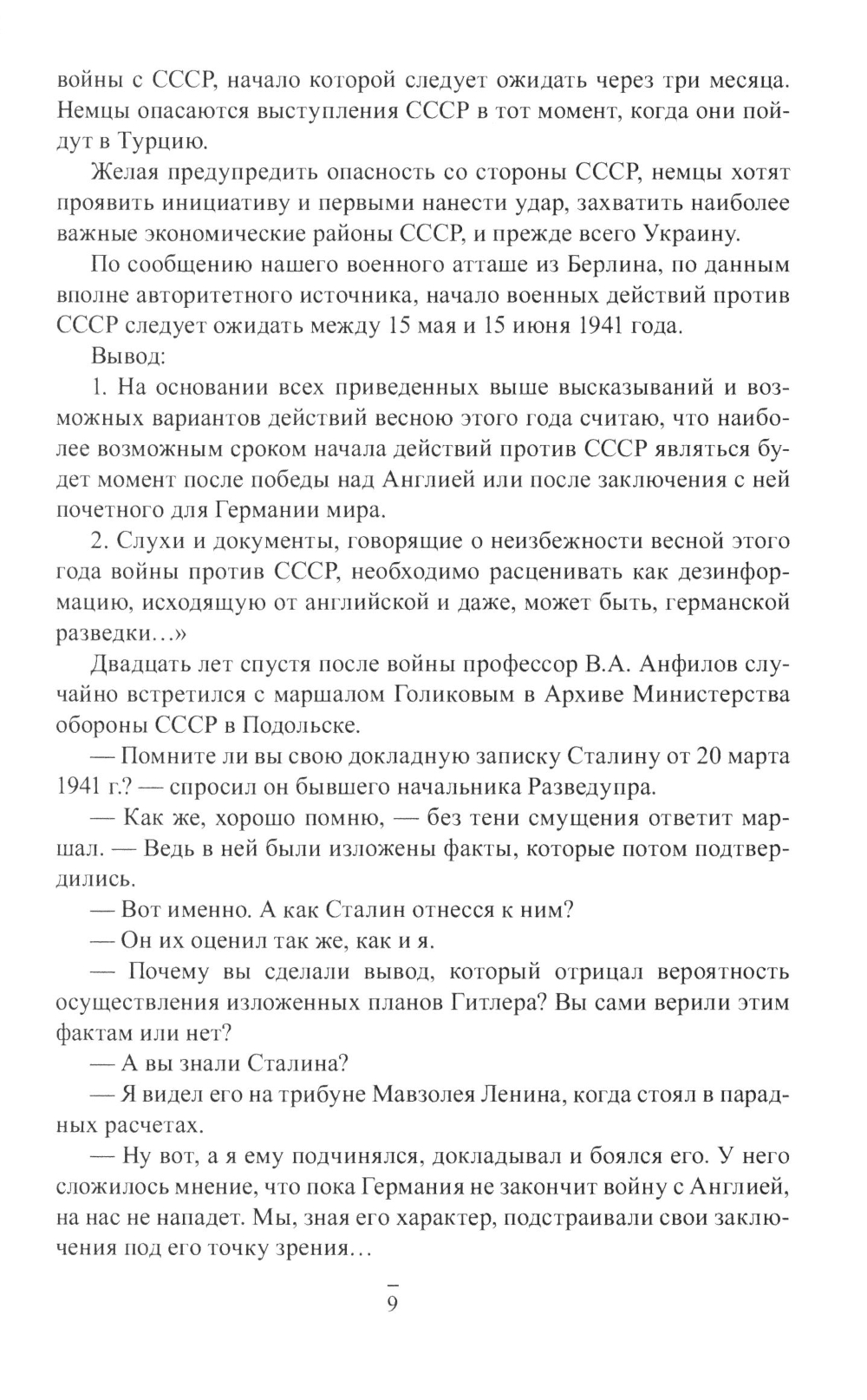 войны с СССР, начало которой следует ожидать через три месяца. Немцы опасаются выступления СССР в тот момент, когда они пойдут в Турцию.

Желая предупредить опасность со стороны СССР, немцы хотят проявить инициативу и первыми нанести удар, захватить наиболее важные экономические районы СССР, и прежде всего Украину.

По сообщению нашего военного атташе из Берлина, по данным вполне авторитетного источника, начало военных действий против СССР следует ожидать между 15 мая и 15 июня 1941 года.

Вывод:

1. На основании всех приведенных выше высказываний и возможных вариантов действий весною этого года считаю, что наиболее возможным сроком начала действий против СССР являться будет момент после победы над Англией или после заключения с ней почетного для Германии мира.

2. Слухи и документы, говорящие о неизбежности весной этого года войны против СССР, необходимо расценивать как дезинформацию, исходящую от английской и даже, может быть, германской разведки…»

Двадцать лет спустя после войны профессор В.А. Анфилов случайно встретился с маршалом Голиковым в Архиве Министерства обороны СССР в Подольске.

— Помните ли вы свою докладную записку Сталину от 20 марта 1941 г.? — спросил он бывшего начальника Разведупра.

— Как же, хорошо помню, — без тени смущения ответит маршал. — Ведь в ней были изложены факты, которые потом подтвердились.

— Вот именно. А как Сталин отнесся к ним?

— Он их оценил так же, как и я.

— Почему вы сделали вывод, который отрицал вероятность осуществления изложенных планов Гитлера? Вы сами верили этим фактам или нет?

— А вы знали Сталина?

— Я видел его на трибуне Мавзолея Ленина, когда стоял в парадных расчетах.

— Ну вот, а я ему подчинялся, докладывал и боялся его. У него сложилось мнение, что пока Германия не закончит войну с Англией, на нас не нападет. Мы, зная его характер, подстраивали свои заключения под его точку зрения…

9